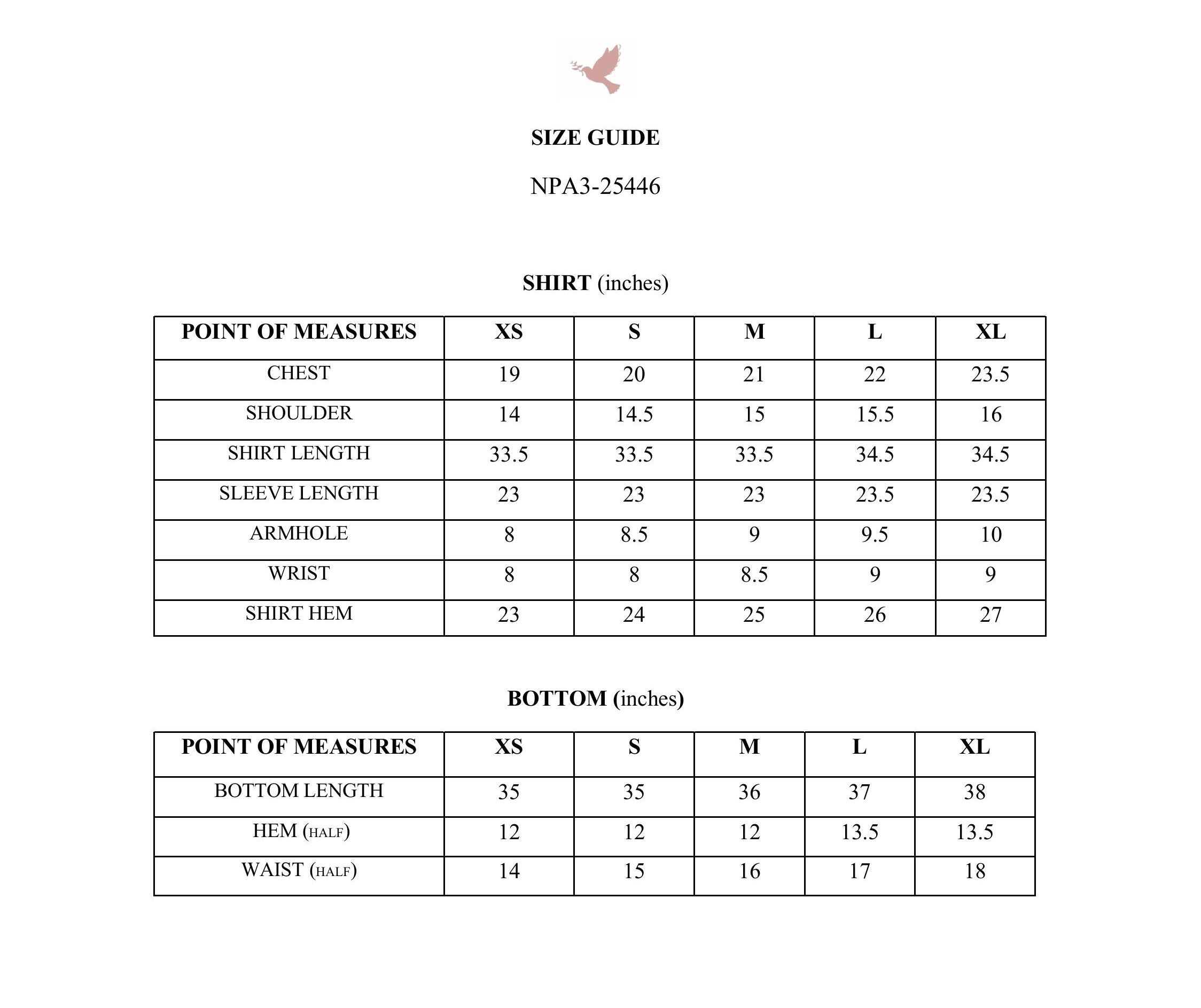 SIZE GUIDE

NPA3-25446

SHIRT (inches)

| POINT OF MEASURES | XS | S | M | L | XL |
|---|---|---|---|---|---|
| CHEST | 19 | 20 | 21 | 22 | 23.5 |
| SHOULDER | 14 | 14.5 | 15 | 15.5 | 16 |
| SHIRT LENGTH | 33.5 | 33.5 | 33.5 | 34.5 | 34.5 |
| SLEEVE LENGTH | 23 | 23 | 23 | 23.5 | 23.5 |
| ARMHOLE | 8 | 8.5 | 9 | 9.5 | 10 |
| WRIST | 8 | 8 | 8.5 | 9 | 9 |
| SHIRT HEM | 23 | 24 | 25 | 26 | 27 |

BOTTOM (inches)

| POINT OF MEASURES | XS | S | M | L | XL |
|---|---|---|---|---|---|
| BOTTOM LENGTH | 35 | 35 | 36 | 37 | 38 |
| HEM (HALF) | 12 | 12 | 12 | 13.5 | 13.5 |
| WAIST (HALF) | 14 | 15 | 16 | 17 | 18 |